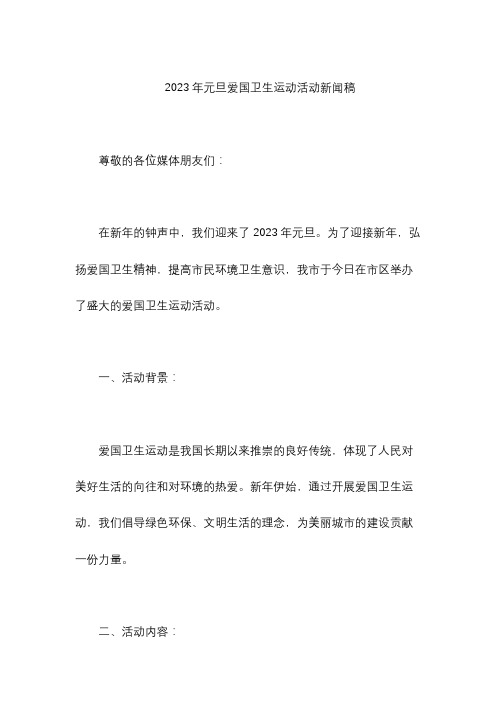 2023年元旦爱国卫生运动活动新闻稿

尊敬的各位媒体朋友们：

在新年的钟声中，我们迎来了2023年元旦。为了迎接新年，弘扬爱国卫生精神，提高市民环境卫生意识，我市于今日在市区举办了盛大的爱国卫生运动活动。

一、活动背景：

爱国卫生运动是我国长期以来推崇的良好传统，体现了人民对美好生活的向往和对环境的热爱。新年伊始，通过开展爱国卫生运动，我们倡导绿色环保、文明生活的理念，为美丽城市的建设贡献一份力量。

二、活动内容：